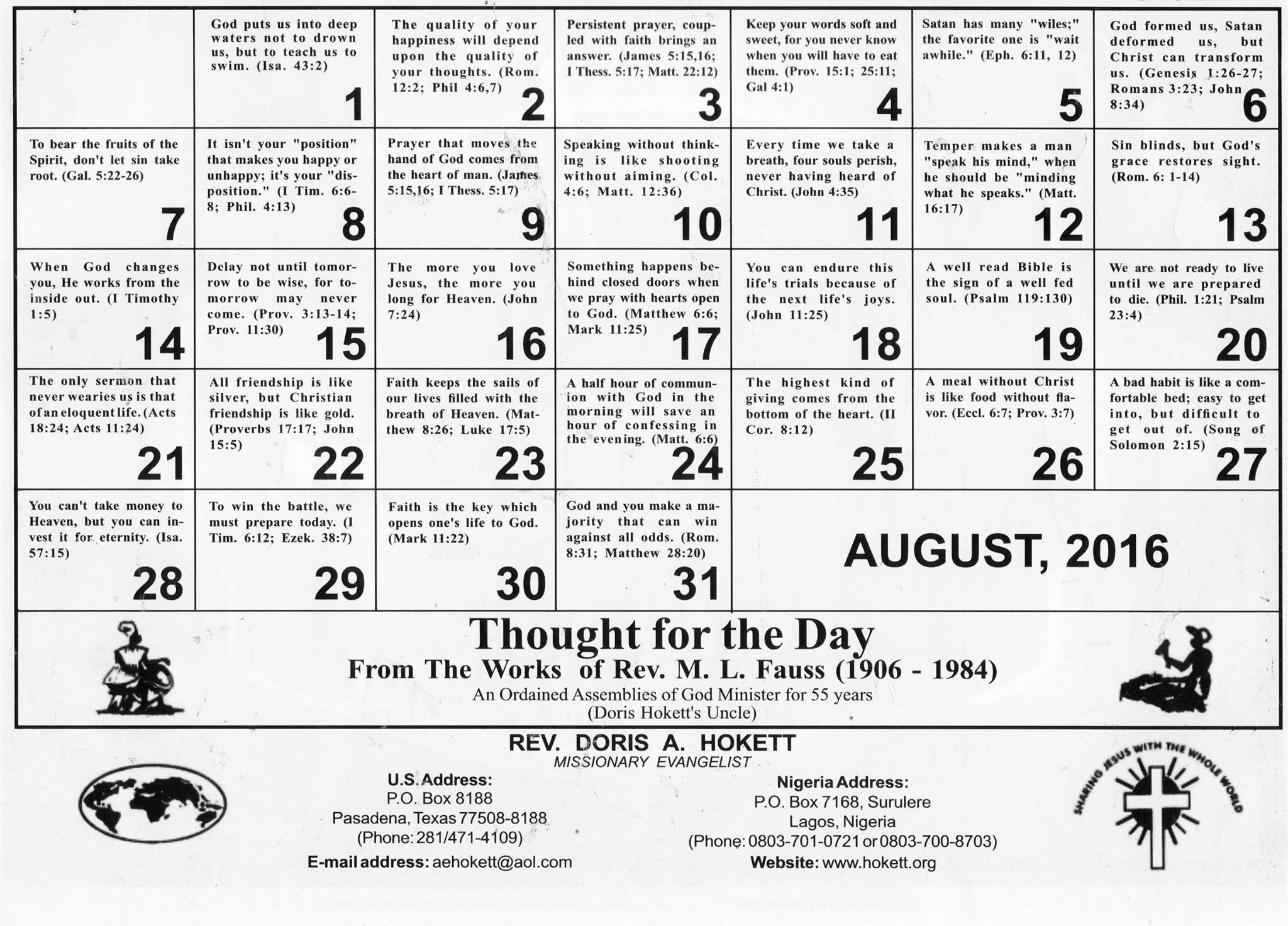 | | God puts us into deep waters not to drown us, but to teach us to swim. (Isa. 43:2) 1 | The quality of your happiness will depend upon the quality of your thoughts. (Rom. 12:2; Phil 4:6,7) 2 | Persistent prayer, coupled with faith brings an answer. (James 5:15,16; I Thess. 5:17; Matt. 22:12) 3 | Keep your words soft and sweet, for you never know when you will have to eat them. (Prov. 15:1; 25:11; Gal 4:1) 4 | Satan has many "wiles;" the favorite one is "wait awhile." (Eph. 6:11, 12) 5 | God formed us, Satan deformed us, but Christ can transform us. (Genesis 1:26-27; Romans 3:23; John 8:34) 6 |
|---|---|---|---|---|---|---|
| To bear the fruits of the Spirit, don't let sin take root. (Gal. 5:22-26) 7 | It isn't your "position" that makes you happy or unhappy; it's your "disposition." (I Tim. 6:6-8; Phil. 4:13) 8 | Prayer that moves the hand of God comes from the heart of man. (James 5:15,16; I Thess. 5:17) 9 | Speaking without thinking is like shooting without aiming. (Col. 4:6; Matt. 12:36) 10 | Every time we take a breath, four souls perish, never having heard of Christ. (John 4:35) 11 | Temper makes a man "speak his mind," when he should be "minding what he speaks." (Matt. 16:17) 12 | Sin blinds, but God's grace restores sight. (Rom. 6: 1-14) 13 |
| When God changes you, He works from the inside out. (I Timothy 1:5) 14 | Delay not until tomorrow to be wise, for tomorrow may never come. (Prov. 3:13-14; Prov. 11:30) 15 | The more you love Jesus, the more you long for Heaven. (John 7:24) 16 | Something happens behind closed doors when we pray with hearts open to God. (Matthew 6:6; Mark 11:25) 17 | You can endure this life's trials because of the next life's joys. (John 11:25) 18 | A well read Bible is the sign of a well fed soul. (Psalm 119:130) 19 | We are not ready to live until we are prepared to die. (Phil. 1:21; Psalm 23:4) 20 |
| The only sermon that never wearies us is that of an eloquent life. (Acts 18:24; Acts 11:24) 21 | All friendship is like silver, but Christian friendship is like gold. (Proverbs 17:17; John 15:5) 22 | Faith keeps the sails of our lives filled with the breath of Heaven. (Matthew 8:26; Luke 17:5) 23 | A half hour of communion with God in the morning will save an hour of confessing in the evening. (Matt. 6:6) 24 | The highest kind of giving comes from the bottom of the heart. (II Cor. 8:12) 25 | A meal without Christ is like food without flavor. (Eccl. 6:7; Prov. 3:7) 26 | A bad habit is like a comfortable bed; easy to get into, but difficult to get out of. (Song of Solomon 2:15) 27 |
| You can't take money to Heaven, but you can invest it for eternity. (Isa. 57:15) 28 | To win the battle, we must prepare today. (I Tim. 6:12; Ezek. 38:7) 29 | Faith is the key which opens one's life to God. (Mark 11:22) 30 | God and you make a majority that can win against all odds. (Rom. 8:31; Matthew 28:20) 31 | AUGUST, 2016 | | |

Thought for the Day
From The Works of Rev. M. L. Fauss (1906 - 1984)
An Ordained Assemblies of God Minister for 55 years
(Doris Hokett's Uncle)

REV. DORIS A. HOKETT
MISSIONARY EVANGELIST

U.S. Address:
P.O. Box 8188
Pasadena, Texas 77508-8188
(Phone: 281/471-4109)
E-mail address: aehokett@aol.com

Nigeria Address:
P.O. Box 7168, Surulere
Lagos, Nigeria
(Phone: 0803-701-0721 or 0803-700-8703)
Website: www.hokett.org

SHARING JESUS WITH THE WHOLE WORLD